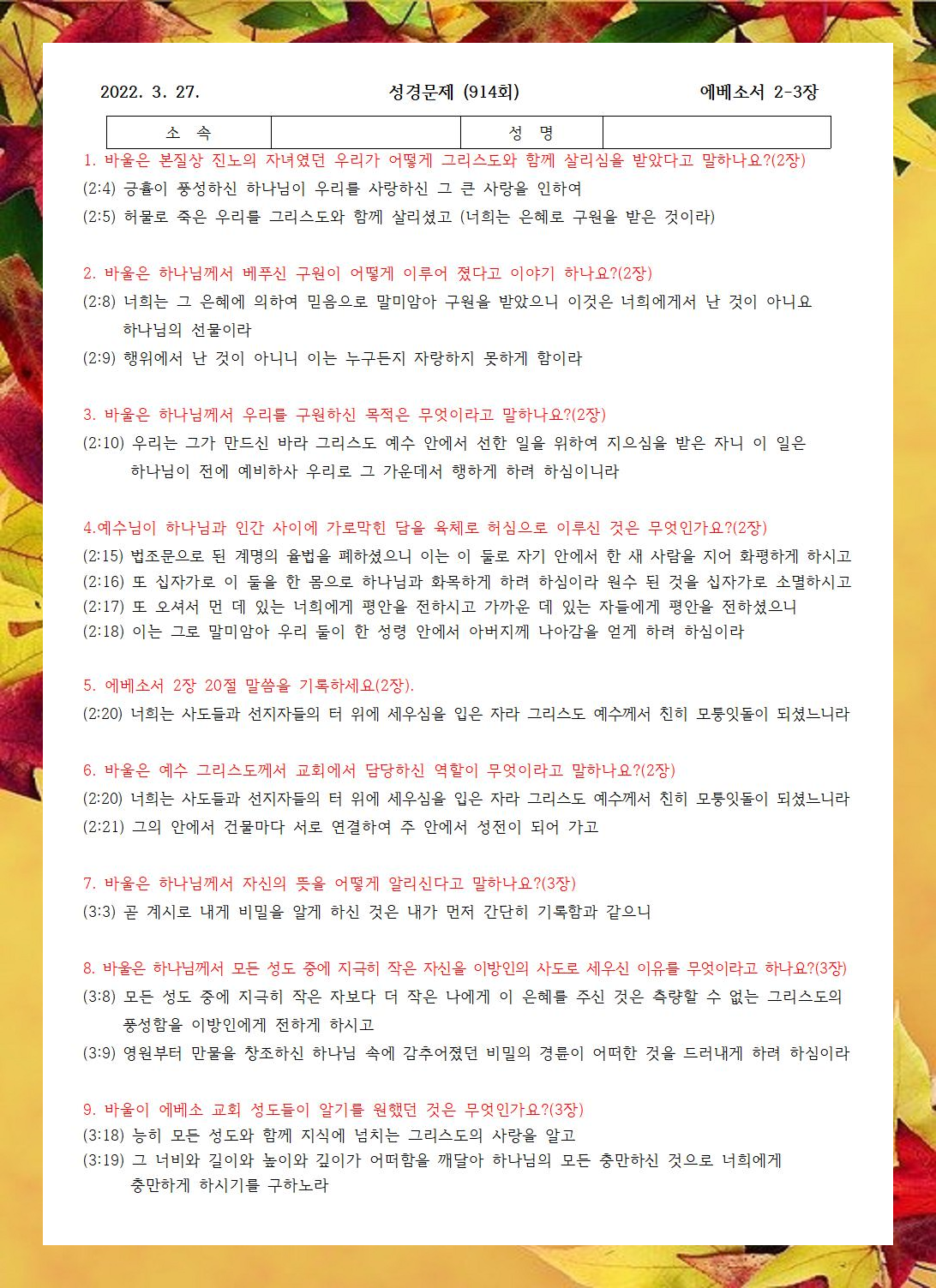 2022. 3. 27.

성경문제 (914회)

에베소서 2-3장

| 소 속 | | 성 명 | |
|---|---|---|---|

1. 바울은 본질상 진노의 자녀였던 우리가 어떻게 그리스도와 함께 살리심을 받았다고 말하나요?(2장)
(2:4) 긍휼이 풍성하신 하나님이 우리를 사랑하신 그 큰 사랑을 인하여
(2:5) 허물로 죽은 우리를 그리스도와 함께 살리셨고 (너희는 은혜로 구원을 받은 것이라)

2. 바울은 하나님께서 베푸신 구원이 어떻게 이루어 졌다고 이야기 하나요?(2장)
(2:8) 너희는 그 은혜에 의하여 믿음으로 말미암아 구원을 받았으니 이것은 너희에게서 난 것이 아니요 하나님의 선물이라
(2:9) 행위에서 난 것이 아니니 이는 누구든지 자랑하지 못하게 함이라

3. 바울은 하나님께서 우리를 구원하신 목적은 무엇이라고 말하나요?(2장)
(2:10) 우리는 그가 만드신 바라 그리스도 예수 안에서 선한 일을 위하여 지으심을 받은 자니 이 일은 하나님이 전에 예비하사 우리로 그 가운데서 행하게 하려 하심이니라

4.예수님이 하나님과 인간 사이에 가로막힌 담을 육체로 허심으로 이루신 것은 무엇인가요?(2장)
(2:15) 법조문으로 된 계명의 율법을 폐하셨으니 이는 이 둘로 자기 안에서 한 새 사람을 지어 화평하게 하시고
(2:16) 또 십자가로 이 둘을 한 몸으로 하나님과 화목하게 하려 하심이라 원수 된 것을 십자가로 소멸하시고
(2:17) 또 오셔서 먼 데 있는 너희에게 평안을 전하시고 가까운 데 있는 자들에게 평안을 전하셨으니
(2:18) 이는 그로 말미암아 우리 둘이 한 성령 안에서 아버지께 나아감을 얻게 하려 하심이라

5. 에베소서 2장 20절 말씀을 기록하세요(2장).
(2:20) 너희는 사도들과 선지자들의 터 위에 세우심을 입은 자라 그리스도 예수께서 친히 모퉁잇돌이 되셨느니라

6. 바울은 예수 그리스도께서 교회에서 담당하신 역할이 무엇이라고 말하나요?(2장)
(2:20) 너희는 사도들과 선지자들의 터 위에 세우심을 입은 자라 그리스도 예수께서 친히 모퉁잇돌이 되셨느니라
(2:21) 그의 안에서 건물마다 서로 연결하여 주 안에서 성전이 되어 가고

7. 바울은 하나님께서 자신의 뜻을 어떻게 알리신다고 말하나요?(3장)
(3:3) 곧 계시로 내게 비밀을 알게 하신 것은 내가 먼저 간단히 기록함과 같으니

8. 바울은 하나님께서 모든 성도 중에 지극히 작은 자신을 이방인의 사도로 세우신 이유를 무엇이라고 하나요?(3장)
(3:8) 모든 성도 중에 지극히 작은 자보다 더 작은 나에게 이 은혜를 주신 것은 측량할 수 없는 그리스도의 풍성함을 이방인에게 전하게 하시고
(3:9) 영원부터 만물을 창조하신 하나님 속에 감추어졌던 비밀의 경륜이 어떠한 것을 드러내게 하려 하심이라

9. 바울이 에베소 교회 성도들이 알기를 원했던 것은 무엇인가요?(3장)
(3:18) 능히 모든 성도와 함께 지식에 넘치는 그리스도의 사랑을 알고
(3:19) 그 너비와 길이와 높이와 깊이가 어떠함을 깨달아 하나님의 모든 충만하신 것으로 너희에게 충만하게 하시기를 구하노라